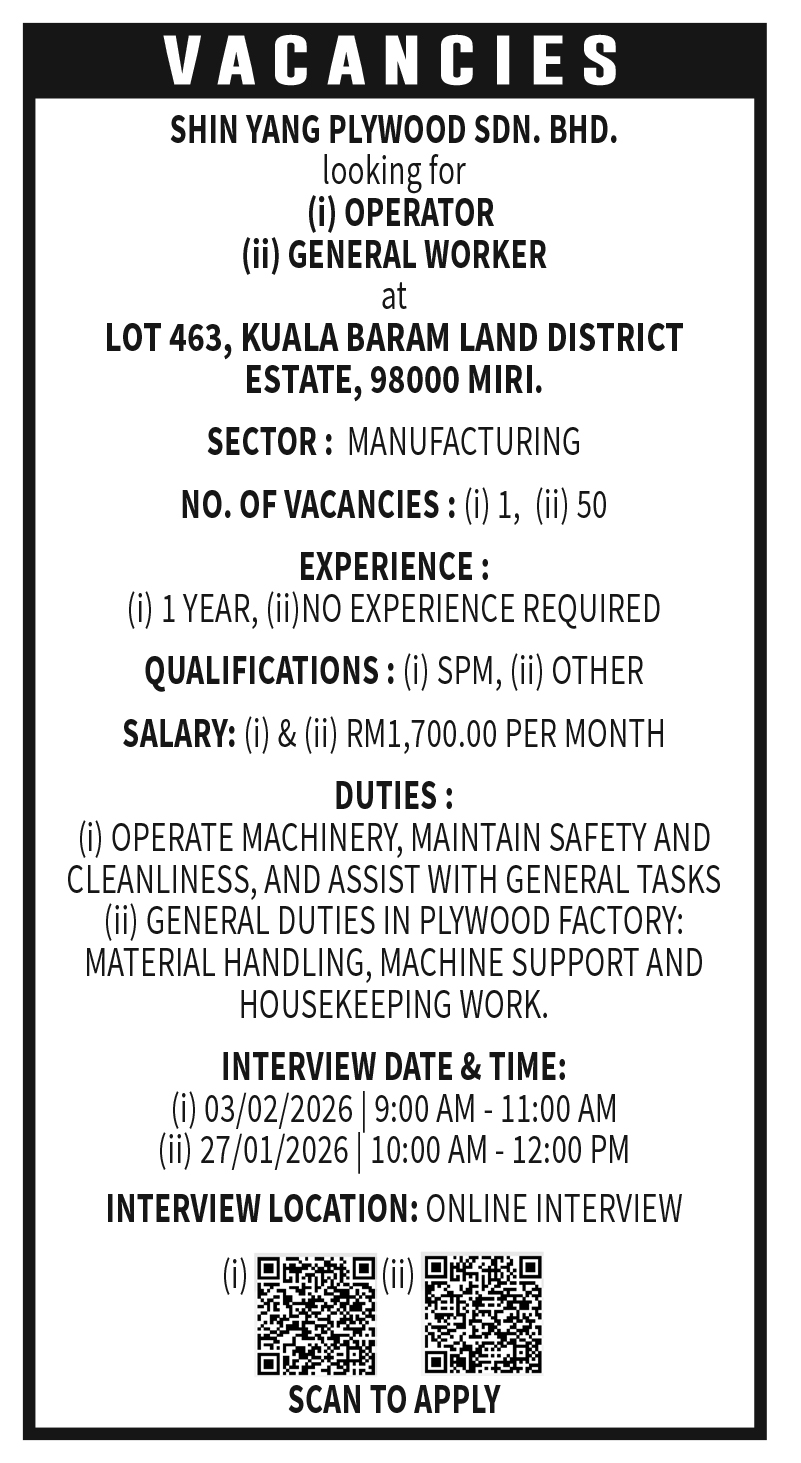 VACANCIES

SHIN YANG PLYWOOD SDN. BHD.
looking for
(i) OPERATOR
(ii) GENERAL WORKER
at
LOT 463, KUALA BARAM LAND DISTRICT ESTATE, 98000 MIRI.

SECTOR : MANUFACTURING

NO. OF VACANCIES : (i) 1, (ii) 50

EXPERIENCE :
(i) 1 YEAR, (ii)NO EXPERIENCE REQUIRED

QUALIFICATIONS : (i) SPM, (ii) OTHER

SALARY: (i) & (ii) RM1,700.00 PER MONTH

DUTIES :
(i) OPERATE MACHINERY, MAINTAIN SAFETY AND CLEANLINESS, AND ASSIST WITH GENERAL TASKS
(ii) GENERAL DUTIES IN PLYWOOD FACTORY: MATERIAL HANDLING, MACHINE SUPPORT AND HOUSEKEEPING WORK.

INTERVIEW DATE & TIME:
(i) 03/02/2026 | 9:00 AM - 11:00 AM
(ii) 27/01/2026 | 10:00 AM - 12:00 PM

INTERVIEW LOCATION: ONLINE INTERVIEW

(i) (ii)
SCAN TO APPLY